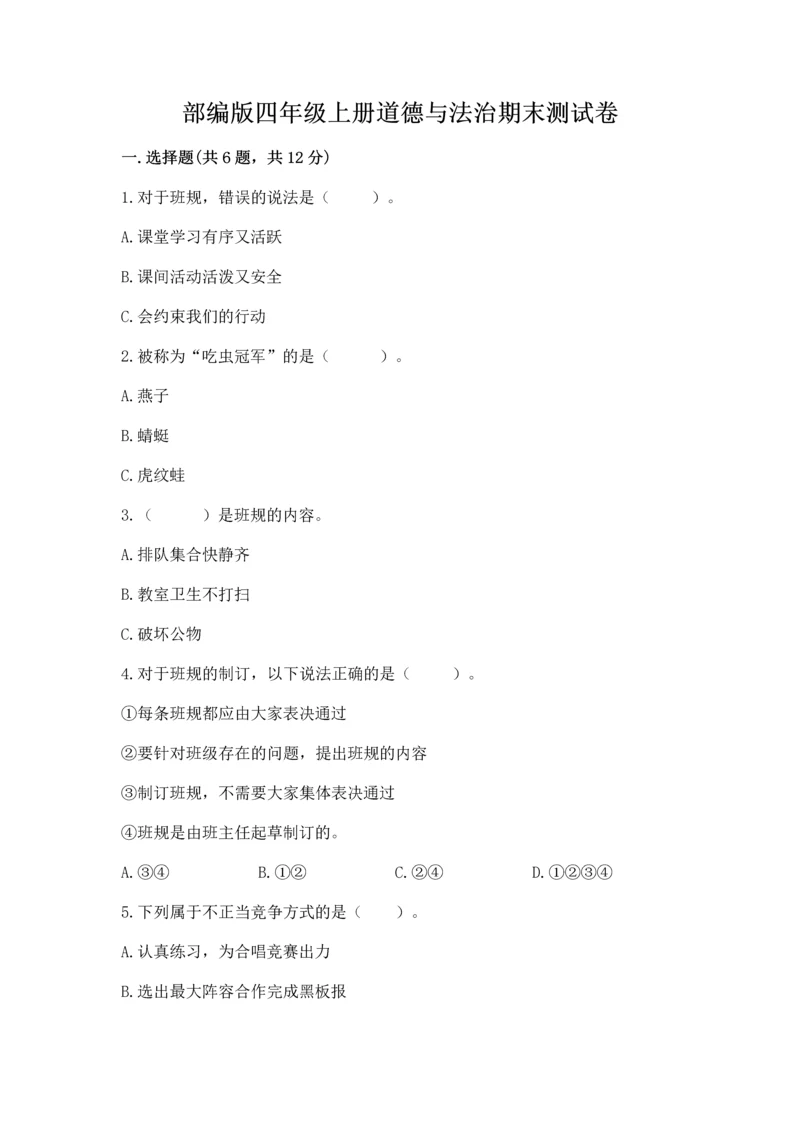 部编版四年级上册道德与法治期末测试卷

一.选择题(共6题，共12分)

1.对于班规，错误的说法是（ ）。

A.课堂学习有序又活跃

B.课间活动活泼又安全

C.会约束我们的行动

2.被称为“吃虫冠军”的是（ ）。

A.燕子

B.蜻蜓

C.虎纹蛙

3.（ ）是班规的内容。

A.排队集合快静齐

B.教室卫生不打扫

C.破坏公物

4.对于班规的制订，以下说法正确的是（ ）。

①每条班规都应由大家表决通过

②要针对班级存在的问题，提出班规的内容

③制订班规，不需要大家集体表决通过

④班规是由班主任起草制订的。

A.③④ B.①② C.②④ D.①②③④

5.下列属于不正当竞争方式的是（ ）。

A.认真练习，为合唱竞赛出力

B.选出最大阵容合作完成黑板报